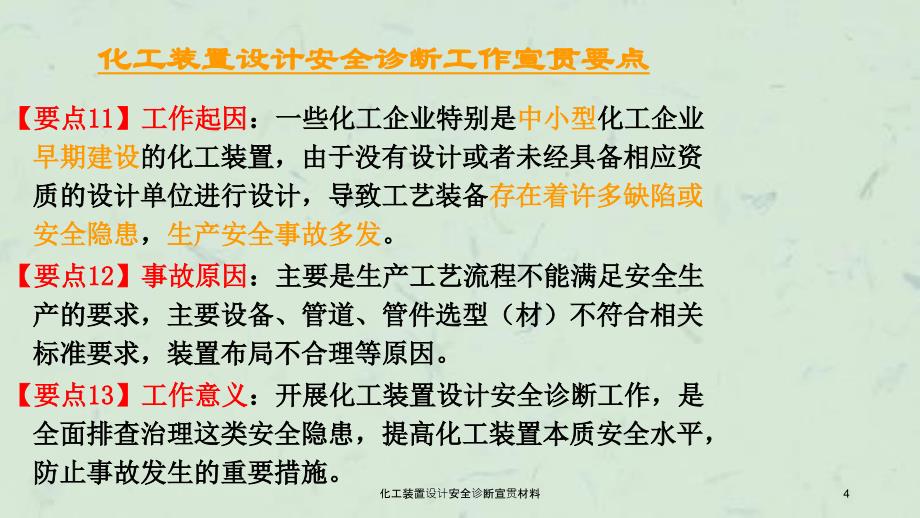 化工装置设计安全诊断工作宣贯要点

【要点11】工作起因：一些化工企业特别是中小型化工企业早期建设的化工装置，由于没有设计或者未经具备相应资质的设计单位进行设计，导致工艺装备存在着许多缺陷或安全隐患，生产安全事故多发。

【要点12】事故原因：主要是生产工艺流程不能满足安全生产的要求，主要设备、管道、管件选型（材）不符合相关标准要求，装置布局不合理等原因。

【要点13】工作意义：开展化工装置设计安全诊断工作，是全面排查治理这类安全隐患，提高化工装置本质安全水平，防止事故发生的重要措施。

化工装置设计安全诊断宣贯材料

4